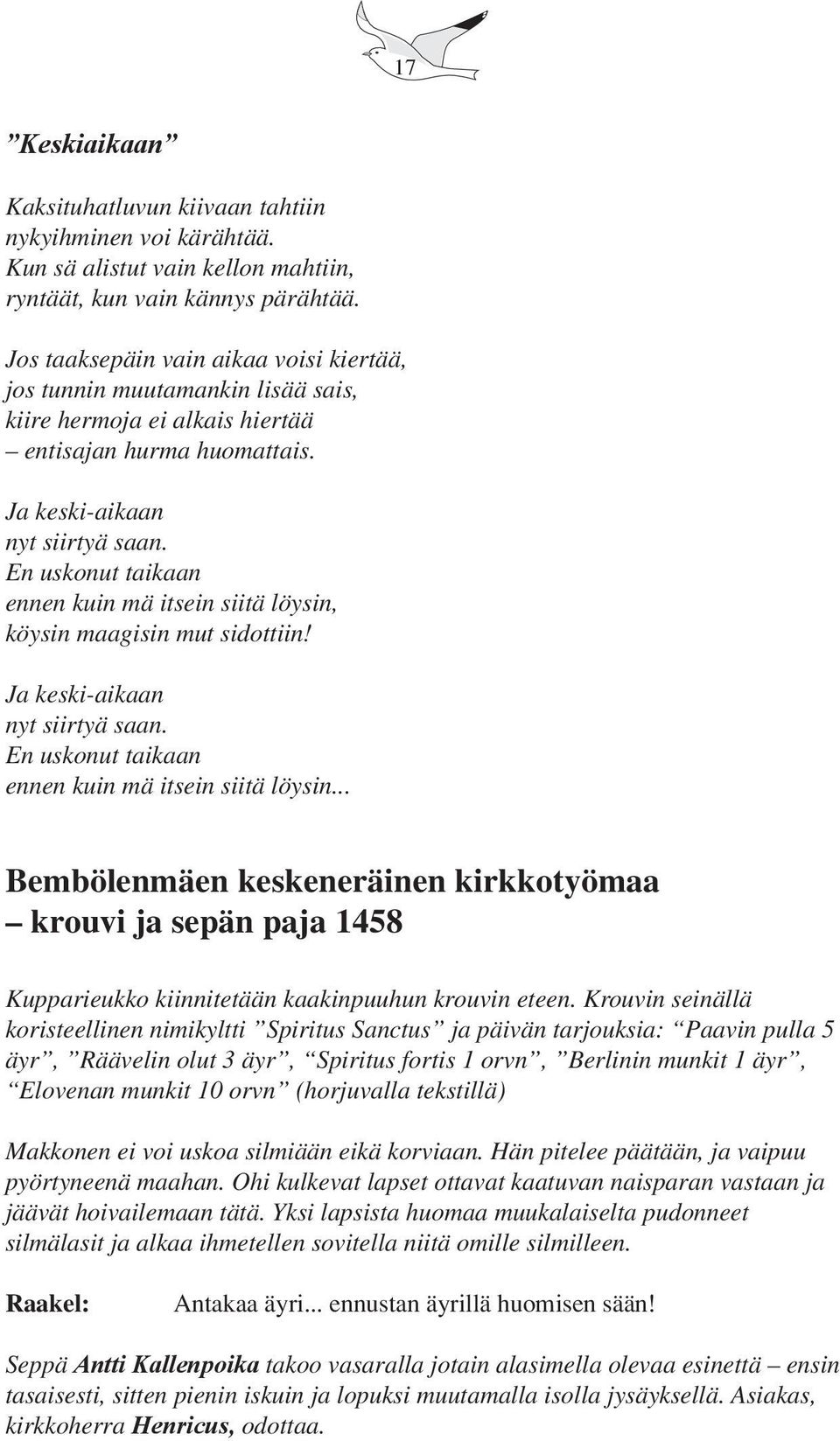 17

”Keskiaikaan”

Kaksituhatluvun kiivaan tahtiin
nykyihminen voi kärähtää.
Kun sä alistut vain kellon mahtiin,
ryntäät, kun vain kännys pärähtää.

Jos taaksepäin vain aikaa voisi kiertää,
jos tunnin muutamankin lisää sais,
kiire hermoja ei alkais hiertää
– entisajan hurma huomattais.

Ja keski-aikaan
nyt siirtyä saan.
En uskonut taikaan
ennen kuin mä itsein siitä löysin,
köysin maagisin mut sidottiin!

Ja keski-aikaan
nyt siirtyä saan.
En uskonut taikaan
ennen kuin mä itsein siitä löysin...

Bembölenmäen keskeneräinen kirkkotyömaa
– krouvi ja sepän paja 1458

Kupparieukko kiinnitetään kaakinpuuhun krouvin eteen. Krouvin seinällä koristeellinen nimikyltti ”Spiritus Sanctus” ja päivän tarjouksia: “Paavin pulla 5 äyr”, ”Räävelin olut 3 äyr”, “Spiritus fortis 1 orvn”, ”Berlinin munkit 1 äyr”, “Elovenan munkit 10 orvn” (horjuvalla tekstillä)

Makkonen ei voi uskoa silmiään eikä korviaan. Hän pitelee päätään, ja vaipuu pyörtyneenä maahan. Ohi kulkevat lapset ottavat kaatuvan naisparan vastaan ja jäävät hoivailemaan tätä. Yksi lapsista huomaa muukalaiselta pudonneet silmälasit ja alkaa ihmetellen sovitella niitä omille silmilleen.

Raakel: Antakaa äyri... ennustan äyrillä huomisen sään!

Seppä Antti Kallenpoika takoo vasaralla jotain alasimella olevaa esinettä – ensin tasaisesti, sitten pienin iskuin ja lopuksi muutamalla isolla jysäyksellä. Asiakas, kirkkoherra Henricus, odottaa.